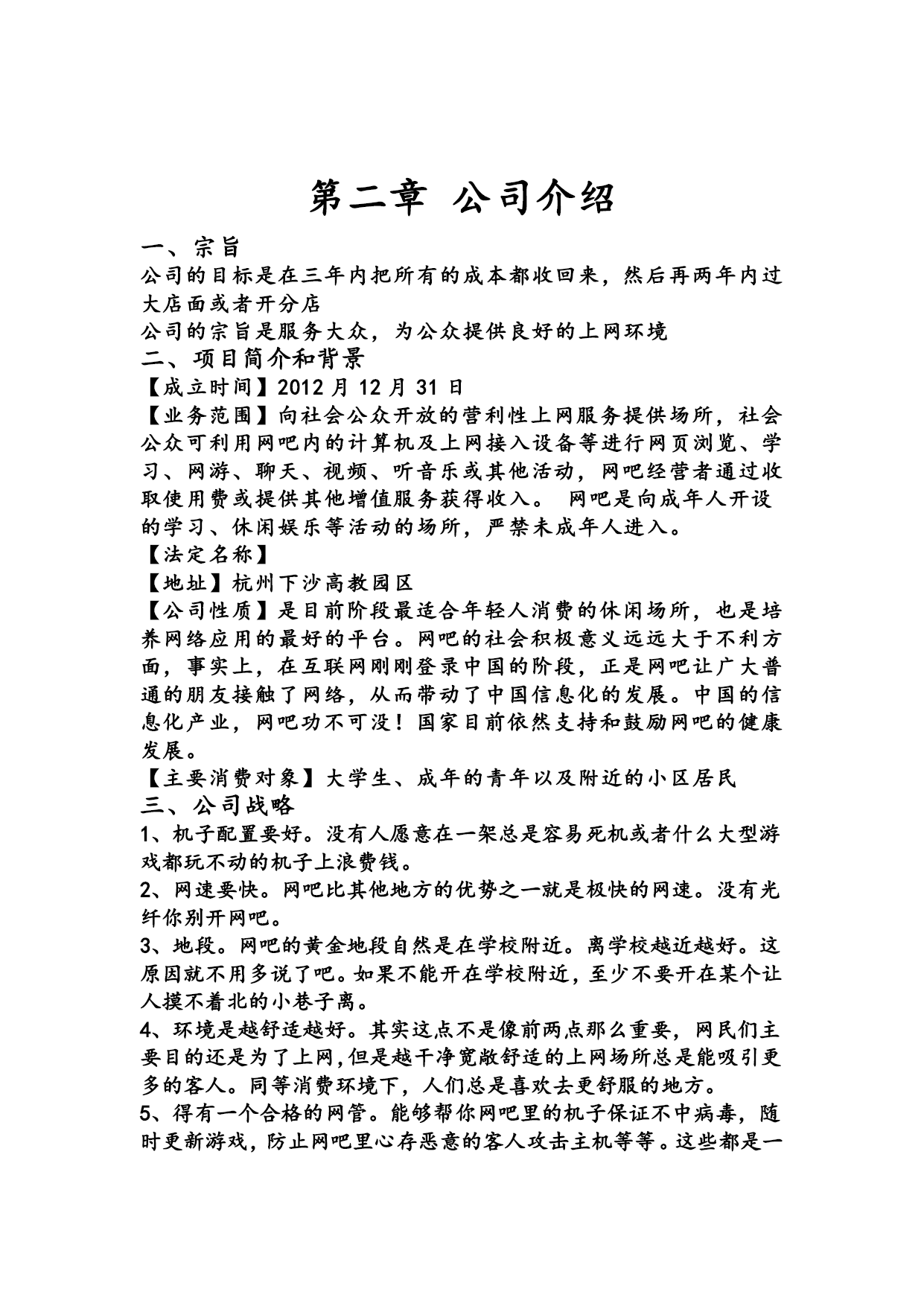 第二章 公司介绍

一、宗旨

公司的目标是在三年内把所有的成本都收回来，然后再两年内过大店面或者开分店

公司的宗旨是服务大众，为公众提供良好的上网环境

二、项目简介和背景

【成立时间】2012 月 12 月 31 日

【业务范围】向社会公众开放的营利性上网服务提供场所，社会公众可利用网吧内的计算机及上网接入设备等进行网页浏览、学习、网游、聊天、视频、听音乐或其他活动，网吧经营者通过收取使用费或提供其他增值服务获得收入。 网吧是向成年人开设的学习、休闲娱乐等活动的场所，严禁未成年人进入。

【法定名称】

【地址】杭州下沙高教园区

【公司性质】是目前阶段最适合年轻人消费的休闲场所，也是培养网络应用的最好的平台。网吧的社会积极意义远远大于不利方面，事实上，在互联网刚刚登录中国的阶段，正是网吧让广大普通的朋友接触了网络，从而带动了中国信息化的发展。中国的信息化产业，网吧功不可没！国家目前依然支持和鼓励网吧的健康发展。

【主要消费对象】大学生、成年的青年以及附近的小区居民

三、公司战略

1、机子配置要好。没有人愿意在一架总是容易死机或者什么大型游戏都玩不动的机子上浪费钱。

2、网速要快。网吧比其他地方的优势之一就是极快的网速。没有光纤你别开网吧。

3、地段。网吧的黄金地段自然是在学校附近。离学校越近越好。这原因就不用多说了吧。如果不能开在学校附近，至少不要开在某个让人摸不着北的小巷子离。

4、环境是越舒适越好。其实这点不是像前两点那么重要，网民们主要目的还是为了上网,但是越干净宽敞舒适的上网场所总是能吸引更多的客人。同等消费环境下，人们总是喜欢去更舒服的地方。

5、得有一个合格的网管。能够帮你网吧里的机子保证不中病毒，随时更新游戏，防止网吧里心存恶意的客人攻击主机等等。这些都是一